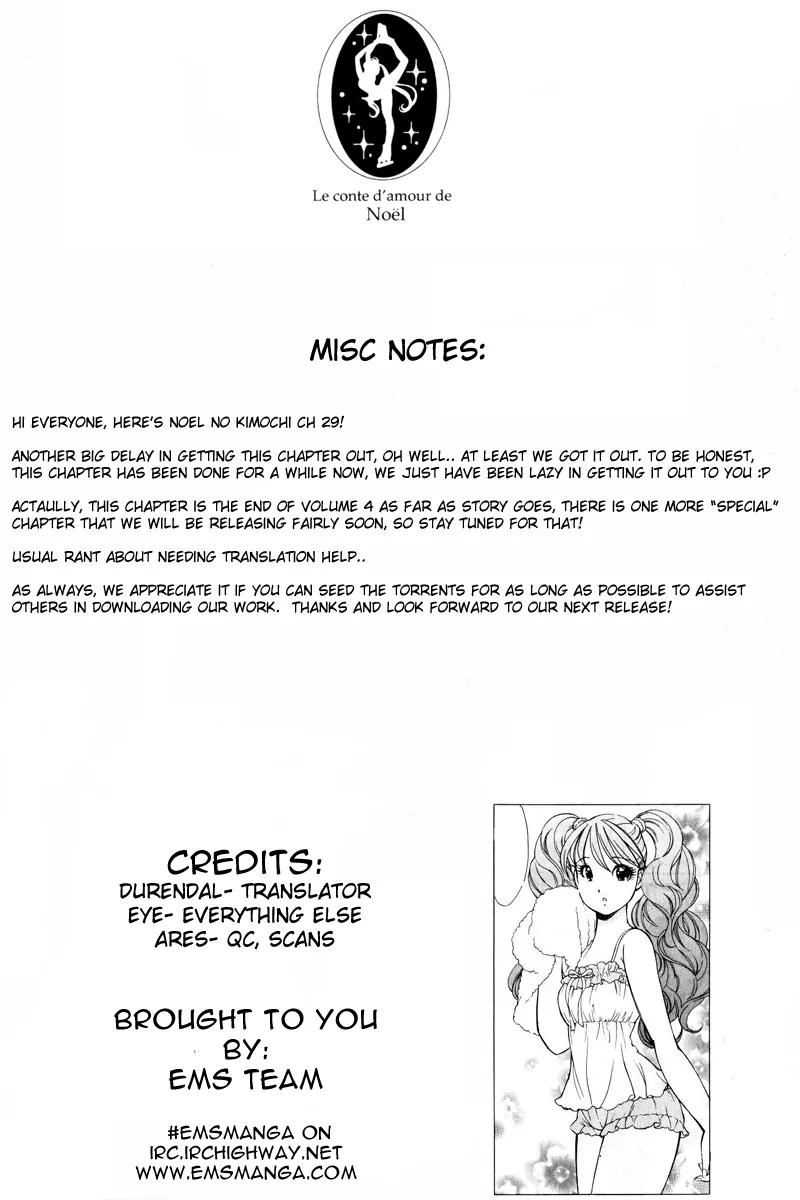 Le conte d'amour de
Noël

MISC NOTES:

HI EVERYONE, HERE'S NOEL NO KIMOCHI CH 29!

ANOTHER BIG DELAY IN GETTING THIS CHAPTER OUT, OH WELL.. AT LEAST WE GOT IT OUT. TO BE HONEST, THIS CHAPTER HAS BEEN DONE FOR A WHILE NOW, WE JUST HAVE BEEN LAZY IN GETTING IT OUT TO YOU :P

ACTAULLY, THIS CHAPTER IS THE END OF VOLUME 4 AS FAR AS STORY GOES, THERE IS ONE MORE "SPECIAL" CHAPTER THAT WE WILL BE RELEASING FAIRLY SOON, SO STAY TUNED FOR THAT!

USUAL RANT ABOUT NEEDING TRANSLATION HELP..

AS ALWAYS, WE APPRECIATE IT IF YOU CAN SEED THE TORRENTS FOR AS LONG AS POSSIBLE TO ASSIST OTHERS IN DOWNLOADING OUR WORK. THANKS AND LOOK FORWARD TO OUR NEXT RELEASE!

CREDITS:
DURENDAL- TRANSLATOR
EYE- EVERYTHING ELSE
ARES- QC, SCANS

BROUGHT TO YOU BY:
EMS TEAM

#EMSMANGA ON
IRC.IRCHIGHWAY.NET
WWW.EMSMANGA.COM